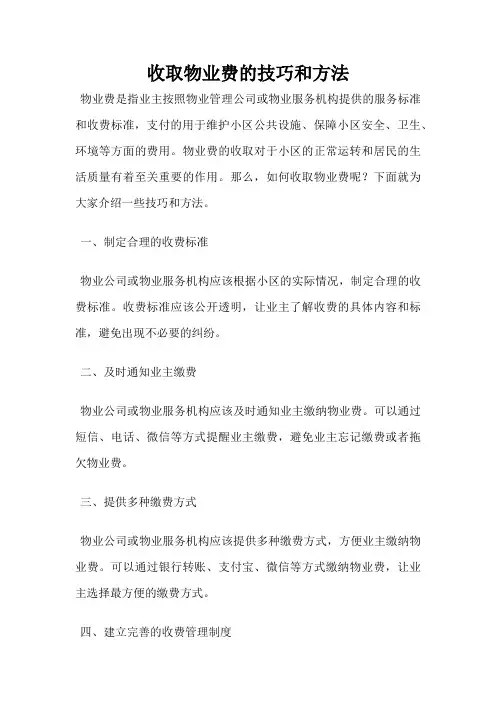 收取物业费的技巧和方法

物业费是指业主按照物业管理公司或物业服务机构提供的服务标准和收费标准，支付的用于维护小区公共设施、保障小区安全、卫生、环境等方面的费用。物业费的收取对于小区的正常运转和居民的生活质量有着至关重要的作用。那么，如何收取物业费呢？下面就为大家介绍一些技巧和方法。

一、制定合理的收费标准

物业公司或物业服务机构应该根据小区的实际情况，制定合理的收费标准。收费标准应该公开透明，让业主了解收费的具体内容和标准，避免出现不必要的纠纷。

二、及时通知业主缴费

物业公司或物业服务机构应该及时通知业主缴纳物业费。可以通过短信、电话、微信等方式提醒业主缴费，避免业主忘记缴费或者拖欠物业费。

三、提供多种缴费方式

物业公司或物业服务机构应该提供多种缴费方式，方便业主缴纳物业费。可以通过银行转账、支付宝、微信等方式缴纳物业费，让业主选择最方便的缴费方式。

四、建立完善的收费管理制度